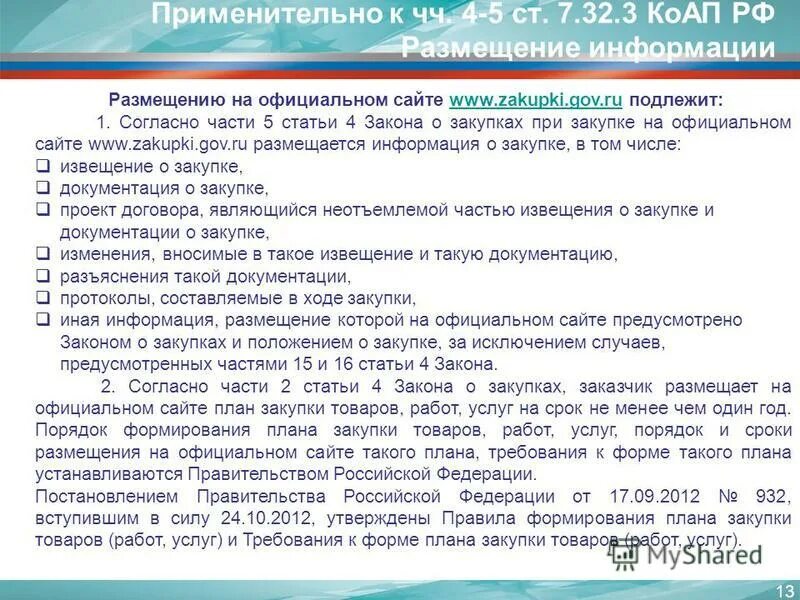 Применительно к чч. 4-5 ст. 7.32.3 КоАП РФ
Размещение информации

Размещению на официальном сайте www.zakupki.gov.ru подлежит:

1. Согласно части 5 статьи 4 Закона о закупках при закупке на официальном сайте www.zakupki.gov.ru размещается информация о закупке, в том числе:
❑ извещение о закупке,
❑ документация о закупке,
❑ проект договора, являющийся неотъемлемой частью извещения о закупке и документации о закупке,
❑ изменения, вносимые в такое извещение и такую документацию,
❑ разъяснения такой документации,
❑ протоколы, составляемые в ходе закупки,
❑ иная информация, размещение которой на официальном сайте предусмотрено Законом о закупках и положением о закупке, за исключением случаев, предусмотренных частями 15 и 16 статьи 4 Закона.

2. Согласно части 2 статьи 4 Закона о закупках, заказчик размещает на официальном сайте план закупки товаров, работ, услуг на срок не менее чем один год. Порядок формирования плана закупки товаров, работ, услуг, порядок и сроки размещения на официальном сайте такого плана, требования к форме такого плана устанавливаются Правительством Российской Федерации.
Постановлением Правительства Российской Федерации от 17.09.2012 № 932, вступившим в силу 24.10.2012, утверждены Правила формирования плана закупки товаров (работ, услуг) и Требования к форме плана закупки товаров (работ, услуг).

MyShared

13